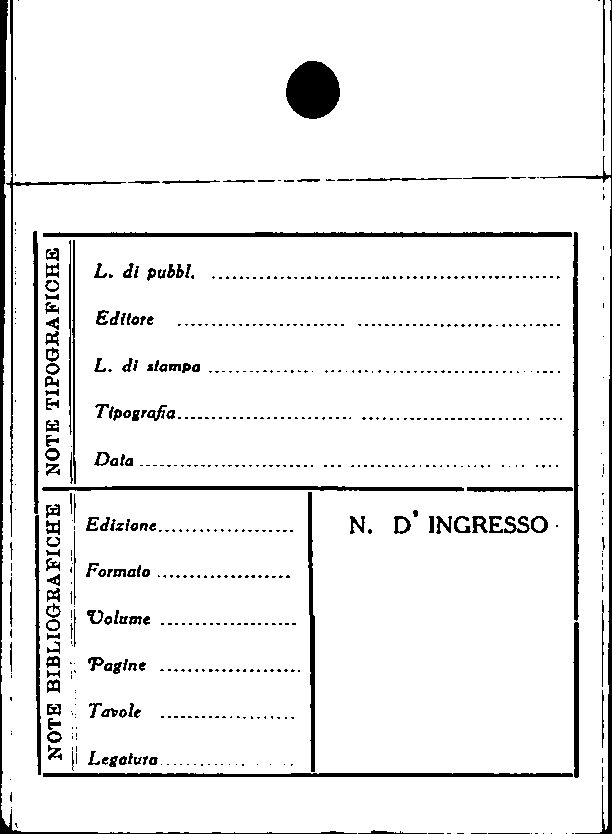 NOTE TIPOGRAFICHE

L. di pubbl. ____

Editore ____

L. di stampa ____

Tipografia ____

Data ____

NOTE BIBLIOGRAFICHE

Edizione ____

Formato ____

Volume ____

Pagine ____

Tavole ____

Legatura ____

N. D' INGRESSO